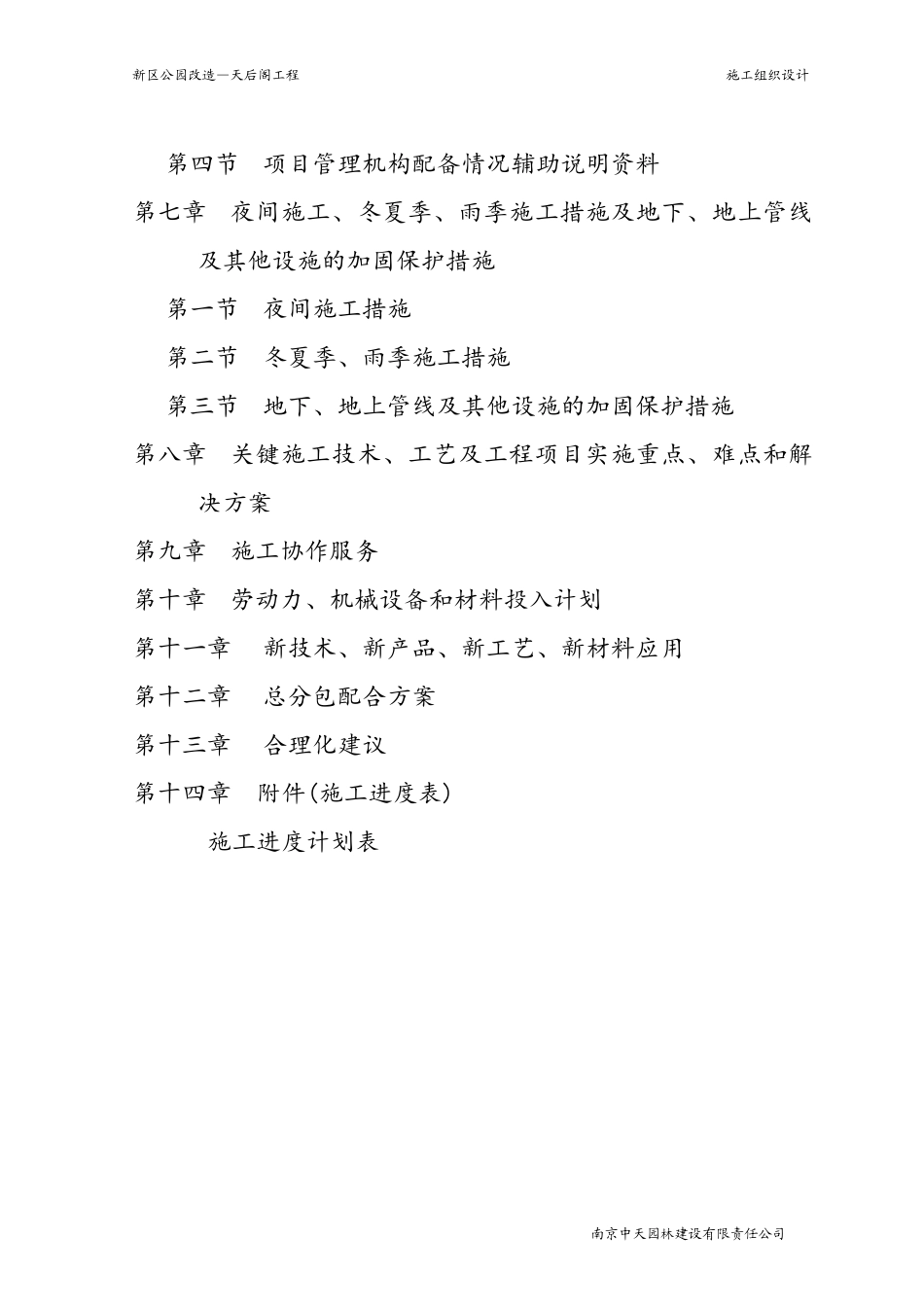 新区公园改造—天后阁工程

施工组织设计

第四节　项目管理机构配备情况辅助说明资料

第七章　夜间施工、冬夏季、雨季施工措施及地下、地上管线及其他设施的加固保护措施

第一节　夜间施工措施

第二节　冬夏季、雨季施工措施

第三节　地下、地上管线及其他设施的加固保护措施

第八章　关键施工技术、工艺及工程项目实施重点、难点和解决方案

第九章　施工协作服务

第十章　劳动力、机械设备和材料投入计划

第十一章　新技术、新产品、新工艺、新材料应用

第十二章　总分包配合方案

第十三章　合理化建议

第十四章　附件(施工进度表)

施工进度计划表

南京中天园林建设有限责任公司